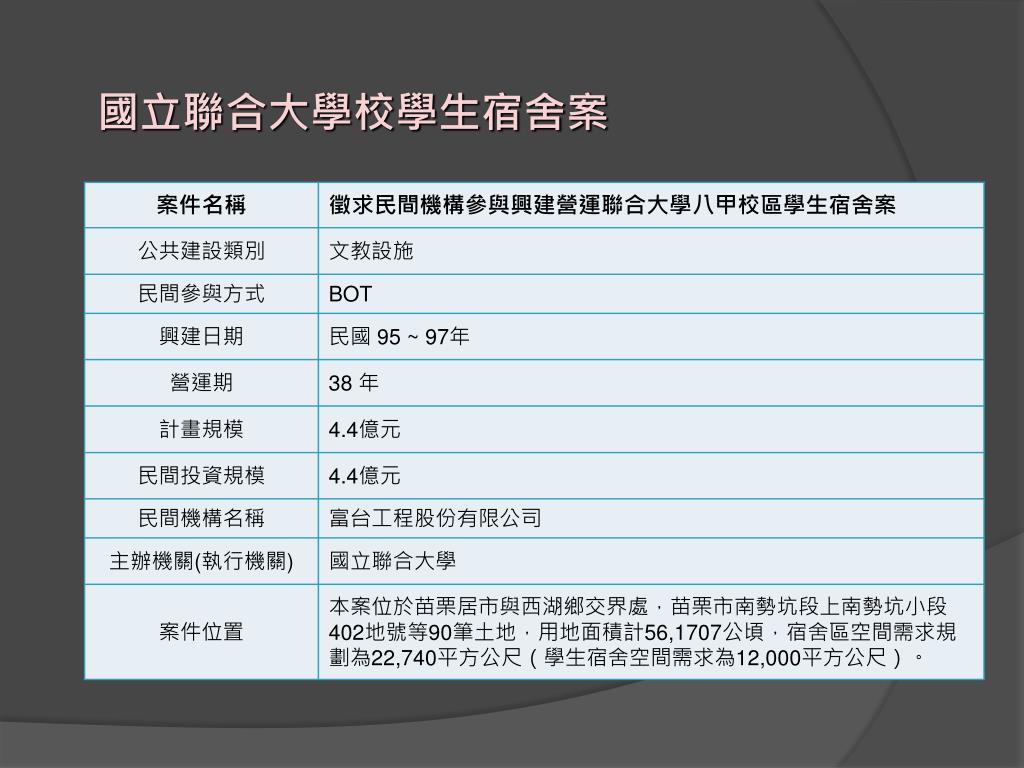 國立聯合大學校學生宿舍案

| 案件名稱 | 徵求民間機構參與興建營運聯合大學八甲校區學生宿舍案 |
|---|---|
| 公共建設類別 | 文教設施 |
| 民間參與方式 | BOT |
| 興建日期 | 民國 95 ~ 97年 |
| 營運期 | 38 年 |
| 計畫規模 | 4.4億元 |
| 民間投資規模 | 4.4億元 |
| 民間機構名稱 | 富台工程股份有限公司 |
| 主辦機關(執行機關) | 國立聯合大學 |
| 案件位置 | 本案位於苗栗居市與西湖鄉交界處，苗栗市南勢坑段上南勢坑小段402地號等90筆土地，用地面積計56,1707公頃，宿舍區空間需求規劃為22,740平方公尺（學生宿舍空間需求為12,000平方公尺）。 |